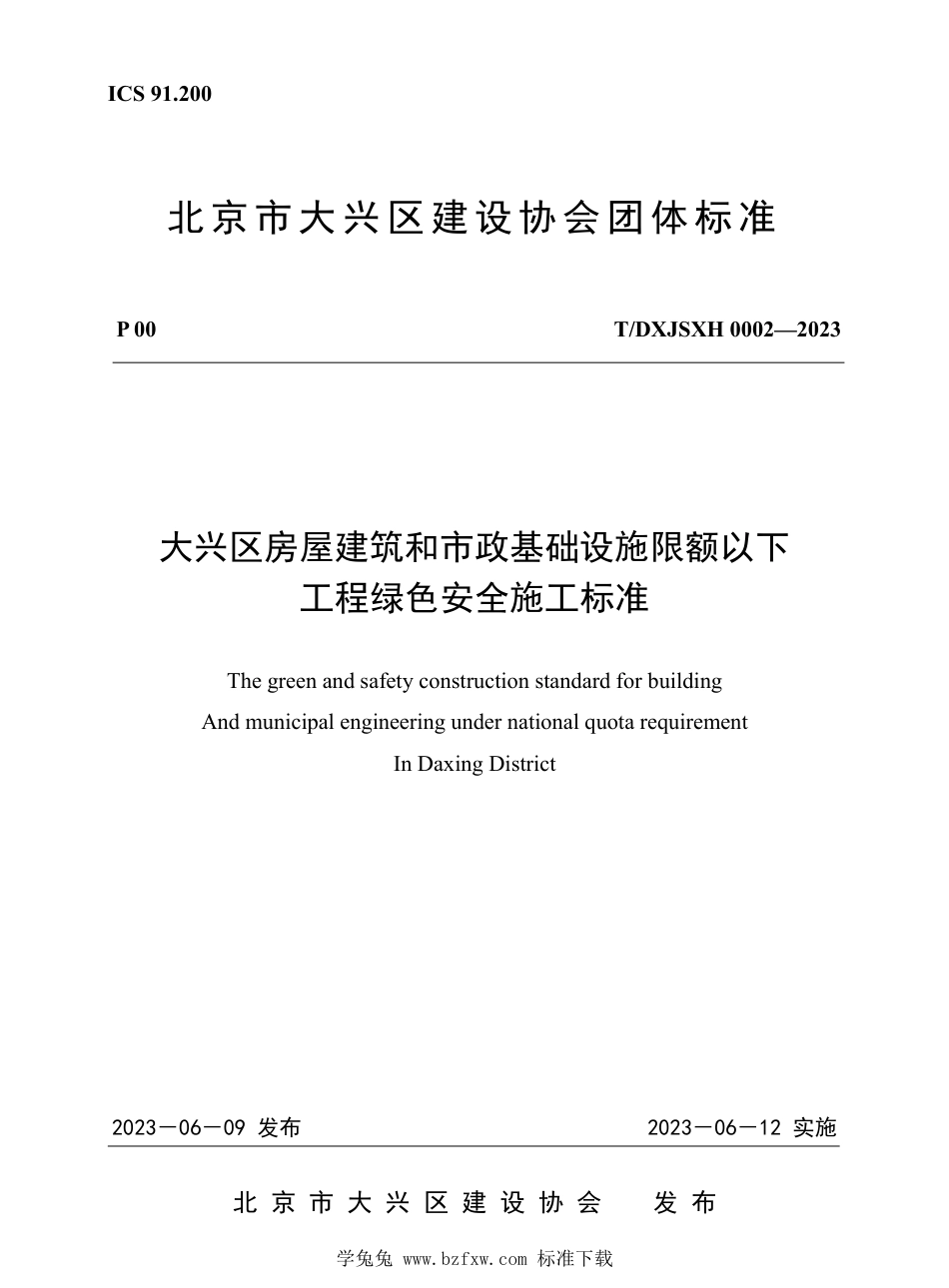 ICS 91.200

北京市大兴区建设协会团体标准

P 00

T/DXJSXH 0002—2023

大兴区房屋建筑和市政基础设施限额以下工程绿色安全施工标准

The green and safety construction standard for building
And municipal engineering under national quota requirement
In Daxing District

2023－06－09 发布

2023－06－12 实施

北京市大兴区建设协会 发布

学兔兔 www.bzfxw.com 标准下载